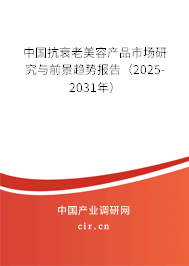 中国抗衰老美容产品市场研究与前景趋势报告（2025-2031年）

中国产业调研网
cir.cn